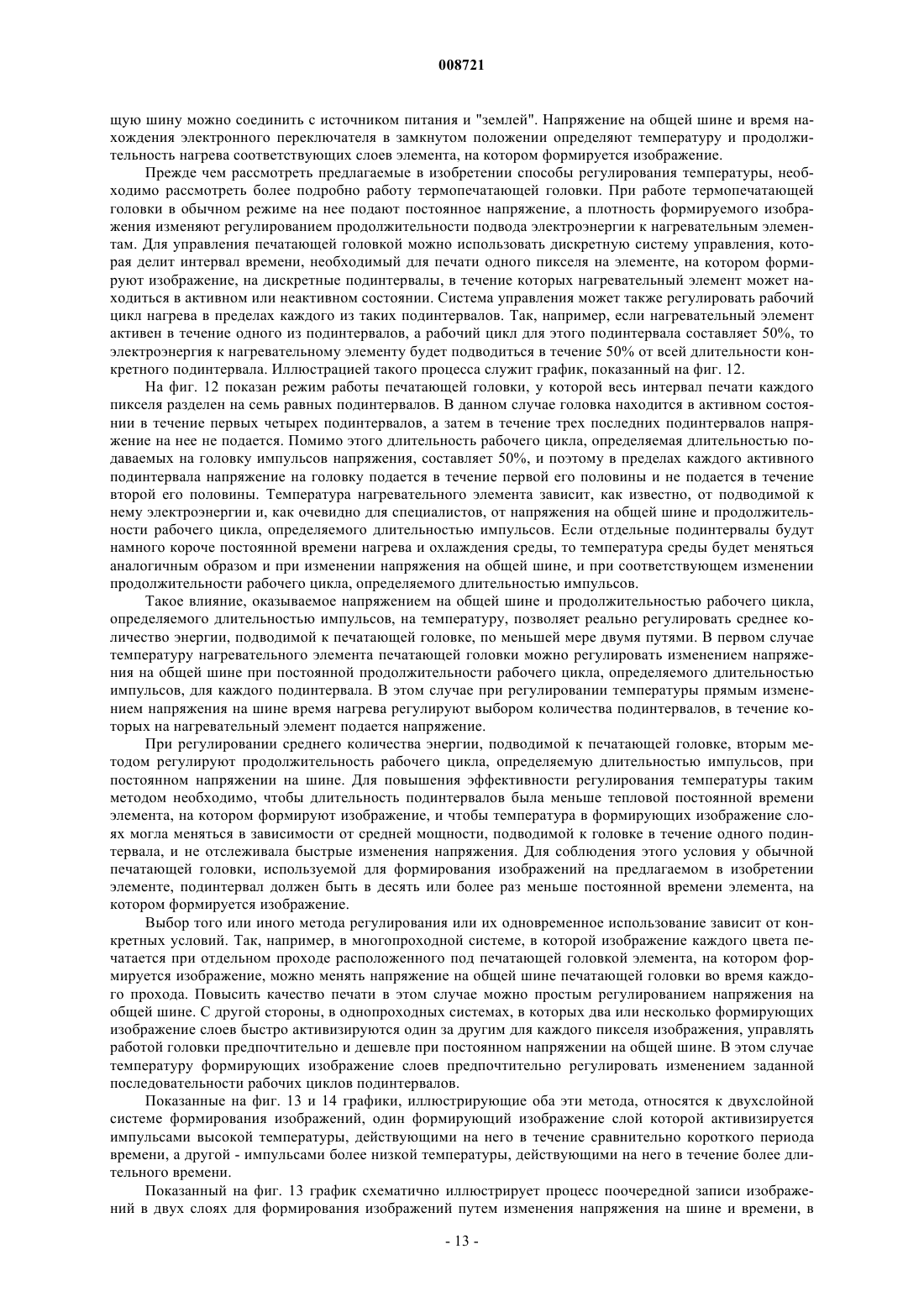 008721

щую шину можно соединить с источником питания и "землей". Напряжение на общей шине и время нахождения электронного переключателя в замкнутом положении определяют температуру и продолжительность нагрева соответствующих слоев элемента, на котором формируется изображение.

Прежде чем рассмотреть предлагаемые в изобретении способы регулирования температуры, необходимо рассмотреть более подробно работу термопечатающей головки. При работе термопечатающей головки в обычном режиме на нее подают постоянное напряжение, а плотность формируемого изображения изменяют регулированием продолжительности подвода электроэнергии к нагревательным элементам. Для управления печатающей головкой можно использовать дискретную систему управления, которая делит интервал времени, необходимый для печати одного пикселя на элементе, на котором формируют изображение, на дискретные подинтервалы, в течение которых нагревательный элемент может находиться в активном или неактивном состоянии. Система управления может также регулировать рабочий цикл нагрева в пределах каждого из таких подинтервалов. Так, например, если нагревательный элемент активен в течение одного из подинтервалов, а рабочий цикл для этого подинтервала составляет 50%, то электроэнергия к нагревательному элементу будет подводиться в течение 50% от всей длительности конкретного подинтервала. Иллюстрацией такого процесса служит график, показанный на фиг. 12.

На фиг. 12 показан режим работы печатающей головки, у которой весь интервал печати каждого пикселя разделен на семь равных подинтервалов. В данном случае головка находится в активном состоянии в течение первых четырех подинтервалов, а затем в течение трех последних подинтервалов напряжение на нее не подается. Помимо этого длительность рабочего цикла, определяемая длительностью подаваемых на головку импульсов напряжения, составляет 50%, и поэтому в пределах каждого активного подинтервала напряжение на головку подается в течение первой его половины и не подается в течение второй его половины. Температура нагревательного элемента зависит, как известно, от подводимой к нему электроэнергии и, как очевидно для специалистов, от напряжения на общей шине и продолжительности рабочего цикла, определяемого длительностью импульсов. Если отдельные подинтервалы будут намного короче постоянной времени нагрева и охлаждения среды, то температура среды будет меняться аналогичным образом и при изменении напряжения на общей шине, и при соответствующем изменении продолжительности рабочего цикла, определяемого длительностью импульсов.

Такое влияние, оказываемое напряжением на общей шине и продолжительностью рабочего цикла, определяемого длительностью импульсов, на температуру, позволяет реально регулировать среднее количество энергии, подводимой к печатающей головке, по меньшей мере двумя путями. В первом случае температуру нагревательного элемента печатающей головки можно регулировать изменением напряжения на общей шине при постоянной продолжительности рабочего цикла, определяемого длительностью импульсов, для каждого подинтервала. В этом случае при регулировании температуры прямым изменением напряжения на шине время нагрева регулируют выбором количества подинтервалов, в течение которых на нагревательный элемент подается напряжение.

При регулировании среднего количества энергии, подводимой к печатающей головке, вторым методом регулируют продолжительность рабочего цикла, определяемую длительностью импульсов, при постоянном напряжении на шине. Для повышения эффективности регулирования температуры таким методом необходимо, чтобы длительность подинтервалов была меньше тепловой постоянной времени элемента, на котором формируют изображение, и чтобы температура в формирующих изображение слоях могла меняться в зависимости от средней мощности, подводимой к головке в течение одного подинтервала, и не отслеживала быстрые изменения напряжения. Для соблюдения этого условия у обычной печатающей головки, используемой для формирования изображений на предлагаемом в изобретении элементе, подинтервал должен быть в десять или более раз меньше постоянной времени элемента, на котором формируется изображение.

Выбор того или иного метода регулирования или их одновременное использование зависит от конкретных условий. Так, например, в многопроходной системе, в которой изображение каждого цвета печатается при отдельном проходе расположенного под печатающей головкой элемента, на котором формируется изображение, можно менять напряжение на общей шине печатающей головки во время каждого прохода. Повысить качество печати в этом случае можно простым регулированием напряжения на общей шине. С другой стороны, в однопроходных системах, в которых два или несколько формирующих изображение слоев быстро активизируются один за другим для каждого пикселя изображения, управлять работой головки предпочтительно и дешевле при постоянном напряжении на общей шине. В этом случае температуру формирующих изображение слоев предпочтительно регулировать изменением заданной последовательности рабочих циклов подинтервалов.

Показанные на фиг. 13 и 14 графики, иллюстрирующие оба эти метода, относятся к двухслойной системе формирования изображений, один формирующий изображение слой которой активизируется импульсами высокой температуры, действующими на него в течение сравнительно короткого периода времени, а другой - импульсами более низкой температуры, действующими на него в течение более длительного времени.

Показанный на фиг. 13 график схематично иллюстрирует процесс поочередной записи изображений в двух слоях для формирования изображений путем изменения напряжения на шине и времени, в

- 13 -